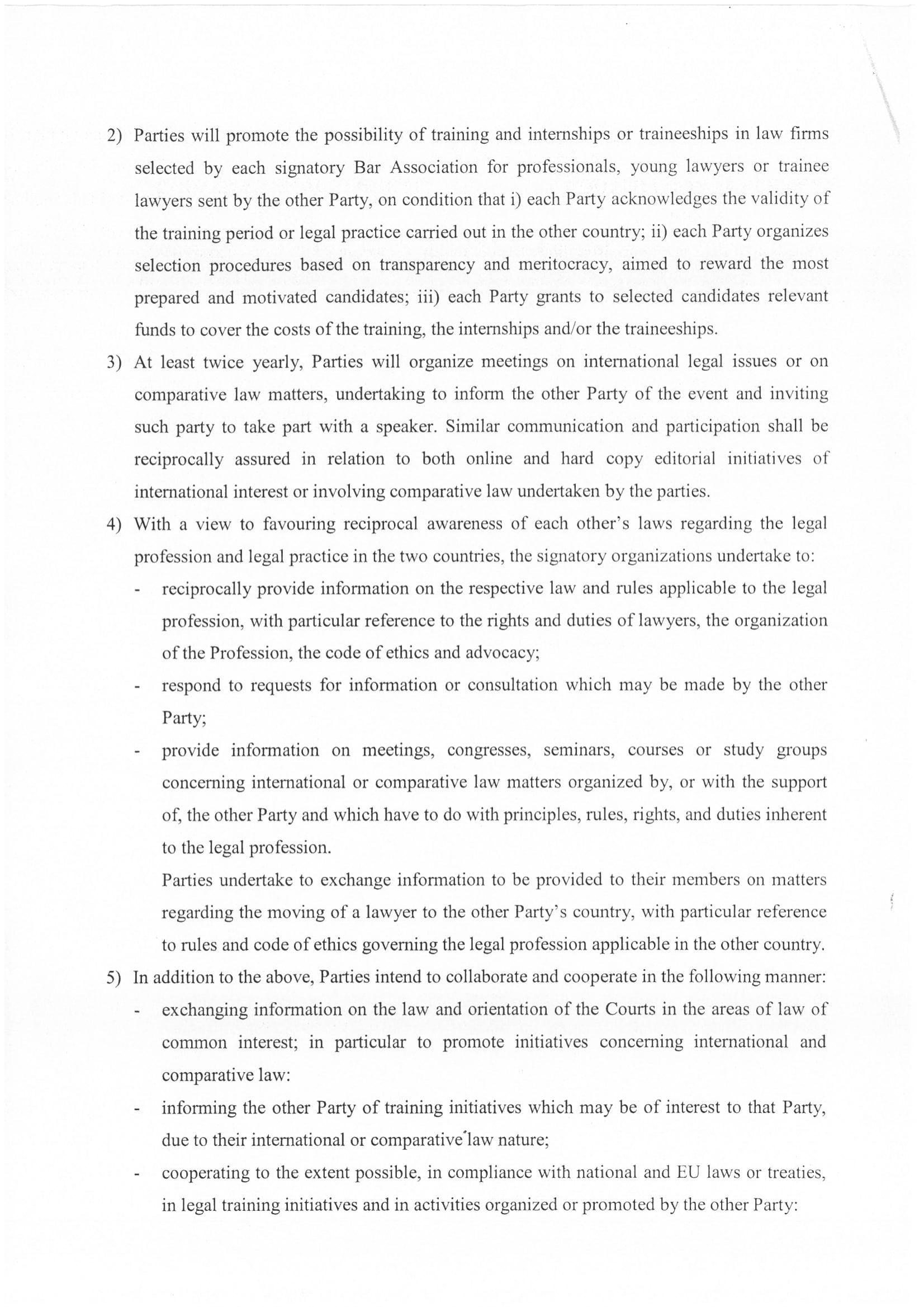 2) Parties will promote the possibility of training and internships or traineeships in law firms selected by each signatory Bar Association for professionals, young lawyers or trainee lawyers sent by the other Party, on condition that i) each Party acknowledges the validity of the training period or legal practice carried out in the other country; ii) each Party organizes selection procedures based on transparency and meritocracy, aimed to reward the most prepared and motivated candidates; iii) each Party grants to selected candidates relevant funds to cover the costs of the training, the internships and/or the traineeships.

3) At least twice yearly, Parties will organize meetings on international legal issues or on comparative law matters, undertaking to inform the other Party of the event and inviting such party to take part with a speaker. Similar communication and participation shall be reciprocally assured in relation to both online and hard copy editorial initiatives of international interest or involving comparative law undertaken by the parties.

4) With a view to favouring reciprocal awareness of each other's laws regarding the legal profession and legal practice in the two countries, the signatory organizations undertake to:

- reciprocally provide information on the respective law and rules applicable to the legal profession, with particular reference to the rights and duties of lawyers, the organization of the Profession, the code of ethics and advocacy;

- respond to requests for information or consultation which may be made by the other Party;

- provide information on meetings, congresses, seminars, courses or study groups concerning international or comparative law matters organized by, or with the support of, the other Party and which have to do with principles, rules, rights, and duties inherent to the legal profession.

Parties undertake to exchange information to be provided to their members on matters regarding the moving of a lawyer to the other Party's country, with particular reference to rules and code of ethics governing the legal profession applicable in the other country.

5) In addition to the above, Parties intend to collaborate and cooperate in the following manner:

- exchanging information on the law and orientation of the Courts in the areas of law of common interest; in particular to promote initiatives concerning international and comparative law:

- informing the other Party of training initiatives which may be of interest to that Party, due to their international or comparative law nature;

- cooperating to the extent possible, in compliance with national and EU laws or treaties, in legal training initiatives and in activities organized or promoted by the other Party: